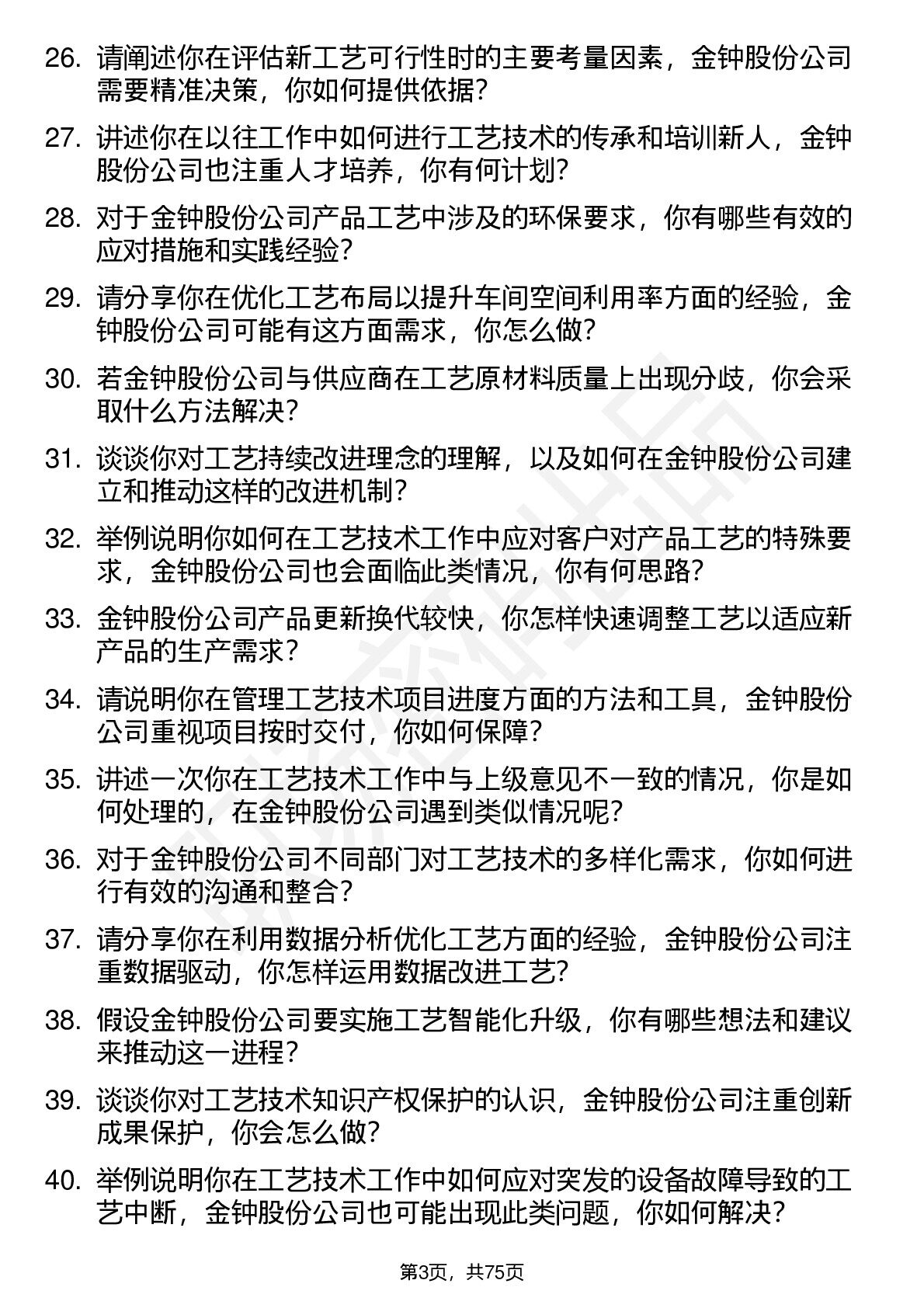 26. 请阐述你在评估新工艺可行性时的主要考量因素，金钟股份公司需要精准决策，你如何提供依据？

27. 讲述你在以往工作中如何进行工艺技术的传承和培训新人，金钟股份公司也注重人才培养，你有何计划？

28. 对于金钟股份公司产品工艺中涉及的环保要求，你有哪些有效的应对措施和实践经验？

29. 请分享你在优化工艺布局以提升车间空间利用率方面的经验，金钟股份公司可能有这方面需求，你怎么做？

30. 若金钟股份公司与供应商在工艺原材料质量上出现分歧，你会采取什么方法解决？

31. 谈谈你对工艺持续改进理念的理解，以及如何在金钟股份公司建立和推动这样的改进机制？

32. 举例说明你如何在工艺技术工作中应对客户对产品工艺的特殊要求，金钟股份公司也会面临此类情况，你有何思路？

33. 金钟股份公司产品更新换代较快，你怎样快速调整工艺以适应新产品的生产需求？

34. 请说明你在管理工艺技术项目进度方面的方法和工具，金钟股份公司重视项目按时交付，你如何保障？

35. 讲述一次你在工艺技术工作中与上级意见不一致的情况，你是如何处理的，在金钟股份公司遇到类似情况呢？

36. 对于金钟股份公司不同部门对工艺技术的多样化需求，你如何进行有效的沟通和整合？

37. 请分享你在利用数据分析优化工艺方面的经验，金钟股份公司注重数据驱动，你怎样运用数据改进工艺？

38. 假设金钟股份公司要实施工艺智能化升级，你有哪些想法和建议来推动这一进程？

39. 谈谈你对工艺技术知识产权保护的认识，金钟股份公司注重创新成果保护，你会怎么做？

40. 举例说明你在工艺技术工作中如何应对突发的设备故障导致的工艺中断，金钟股份公司也可能出现此类问题，你如何解决？

第3页，共75页